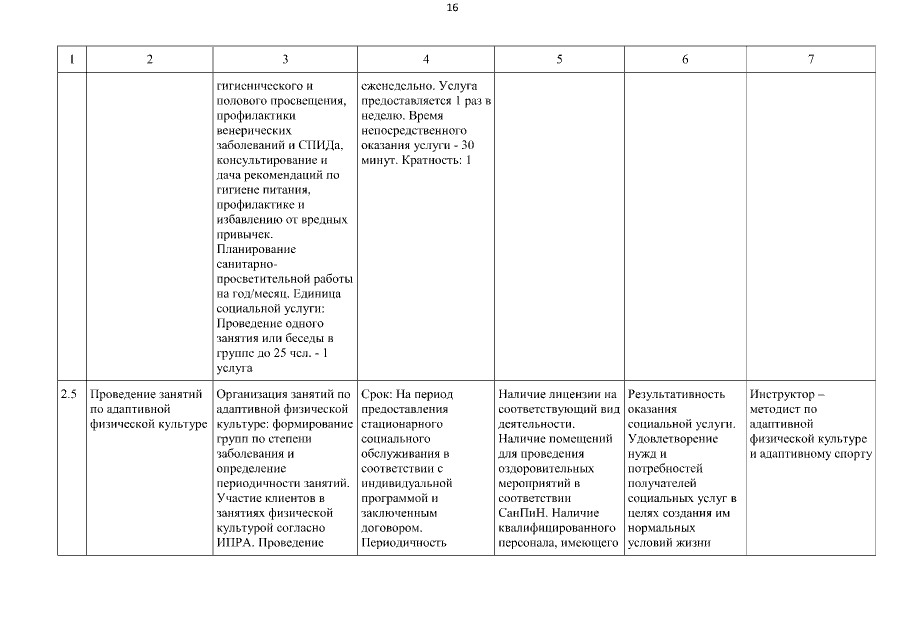 16

| 1 | 2 | 3 | 4 | 5 | 6 | 7 |
|---|---|---|---|---|---|---|
| | | гигиенического и полового просвещения, профилактики венерических заболеваний и СПИДа, консультирование и дача рекомендаций по гигиене питания, профилактике и избавлению от вредных привычек. Планирование санитарно-просветительной работы на год/месяц. Единица социальной услуги: Проведение одного занятия или беседы в группе до 25 чел. - 1 услуга | еженедельно. Услуга предоставляется 1 раз в неделю. Время непосредственного оказания услуги - 30 минут. Кратность: 1 | | | |
| 2.5 | Проведение занятий по адаптивной физической культуре | Организация занятий по адаптивной физической культуре: формирование групп по степени заболевания и определение периодичности занятий. Участие клиентов в занятиях физической культурой согласно ИПРА. Проведение | Срок: На период предоставления стационарного социального обслуживания в соответствии с индивидуальной программой и заключенным договором. Периодичность | Наличие лицензии на соответствующий вид деятельности. Наличие помещений для проведения оздоровительных мероприятий в соответствии СанПиН. Наличие квалифицированного персонала, имеющего | Результативность оказания социальной услуги. Удовлетворение нужд и потребностей получателей социальных услуг в целях создания им нормальных условий жизни | Инструктор – методист по адаптивной физической культуре и адаптивному спорту |